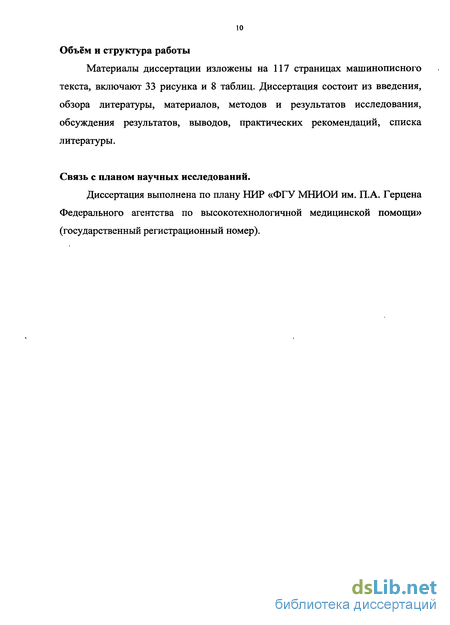 10

Объём и структура работы

Материалы диссертации изложены на 117 страницах машинописного текста, включают 33 рисунка и 8 таблиц. Диссертация состоит из введения, обзора литературы, материалов, методов и результатов исследования, обсуждения результатов, выводов, практических рекомендаций, списка литературы.

Связь с планом научных исследований.

Диссертация выполнена по плану НИР «ФГУ МНИОИ им. П.А. Герцена Федерального агентства по высокотехнологичной медицинской помощи» (государственный регистрационный номер).

dsLib.net
библиотека диссертаций